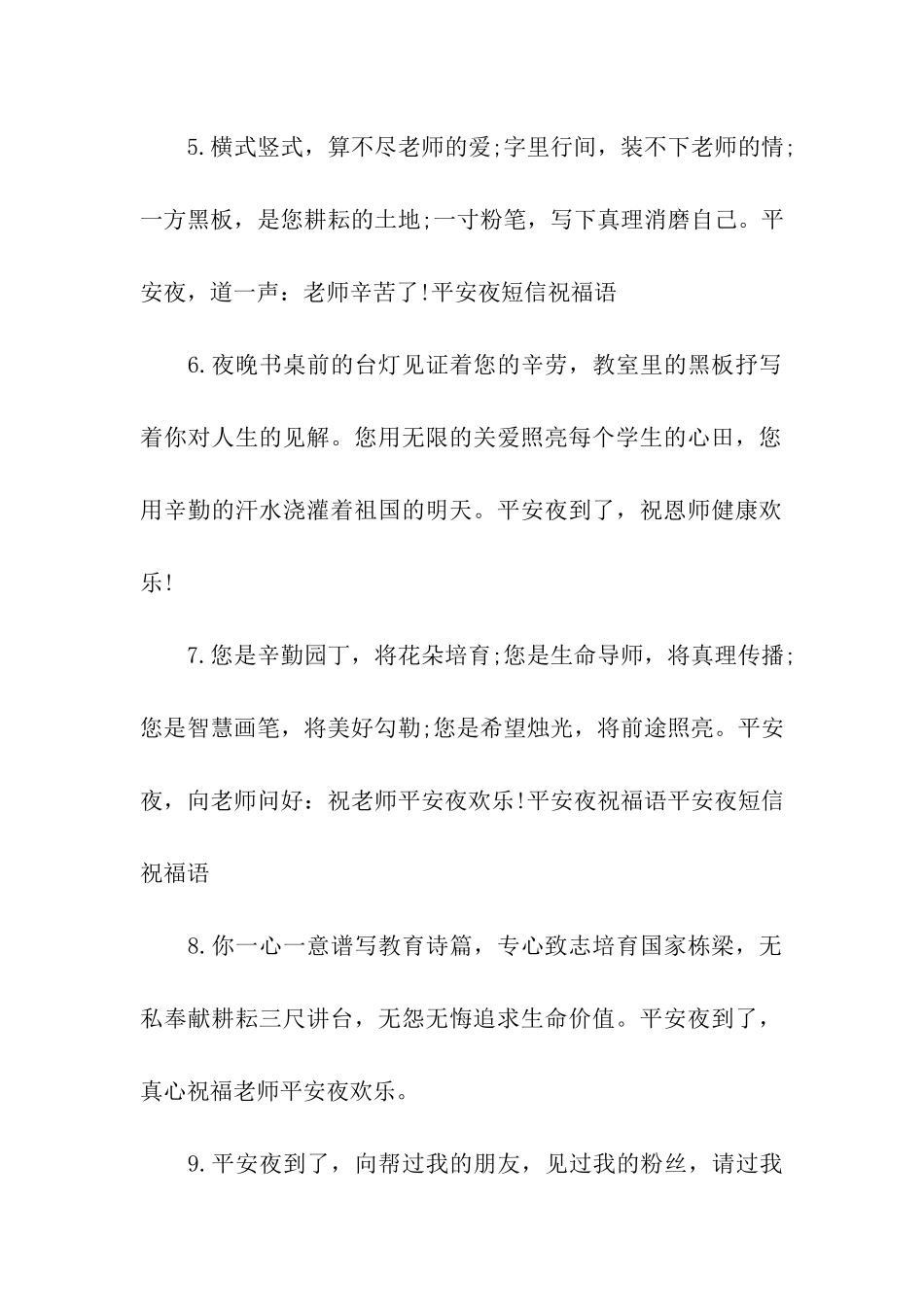 5.横式竖式，算不尽老师的爱;字里行间，装不下老师的情;一方黑板，是您耕耘的土地;一寸粉笔，写下真理消磨自己。平安夜，道一声：老师辛苦了!平安夜短信祝福语

6.夜晚书桌前的台灯见证着您的辛劳，教室里的黑板抒写着你对人生的见解。您用无限的关爱照亮每个学生的心田，您用辛勤的汗水浇灌着祖国的明天。平安夜到了，祝恩师健康欢乐!

7.您是辛勤园丁，将花朵培育;您是生命导师，将真理传播;您是智慧画笔，将美好勾勒;您是希望烛光，将前途照亮。平安夜，向老师问好：祝老师平安夜欢乐!平安夜祝福语平安夜短信祝福语

8.你一心一意谱写教育诗篇，专心致志培育国家栋梁，无私奉献耕耘三尺讲台，无怨无悔追求生命价值。平安夜到了，真心祝福老师平安夜欢乐。

9.平安夜到了，向帮过我的朋友，见过我的粉丝，请过我